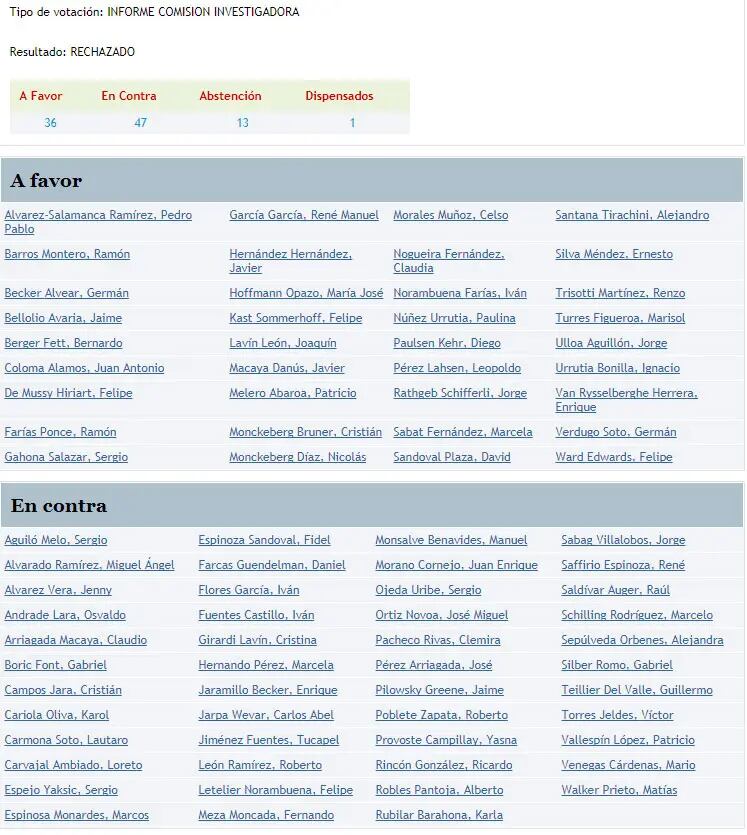 Tipo de votación: INFORME COMISION INVESTIGADORA

Resultado: RECHAZADO

| A Favor | En Contra | Abstención | Dispensados |
|---|---|---|---|
| 36 | 47 | 13 | 1 |

A favor

| | | | |
|---|---|---|---|
| Alvarez-Salamanca Ramírez, Pedro Pablo | García García, René Manuel | Morales Muñoz, Celso | Santana Tirachini, Alejandro |
| Barros Montero, Ramón | Hernández Hernández, Javier | Nogueira Fernández, Claudia | Silva Méndez, Ernesto |
| Becker Alvear, Germán | Hoffmann Opazo, María José | Norambuena Farías, Iván | Trisotti Martínez, Renzo |
| Bellolio Avaria, Jaime | Kast Sommerhoff, Felipe | Núñez Urrutia, Paulina | Turres Figueroa, Marisol |
| Berger Fett, Bernardo | Lavín León, Joaquín | Paulsen Kehr, Diego | Ulloa Aguillón, Jorge |
| Coloma Alamos, Juan Antonio | Macaya Danús, Javier | Pérez Lahsen, Leopoldo | Urrutia Bonilla, Ignacio |
| De Mussy Hiriart, Felipe | Melero Abaroa, Patricio | Rathgeb Schifferli, Jorge | Van Rysselberghe Herrera, Enrique |
| Farías Ponce, Ramón | Monckeberg Bruner, Cristián | Sabat Fernández, Marcela | Verdugo Soto, Germán |
| Gahona Salazar, Sergio | Monckeberg Díaz, Nicolás | Sandoval Plaza, David | Ward Edwards, Felipe |

En contra

| | | | |
|---|---|---|---|
| Aguiló Melo, Sergio | Espinoza Sandoval, Fidel | Monsalve Benavides, Manuel | Sabag Villalobos, Jorge |
| Alvarado Ramírez, Miguel Ángel | Farcas Guendelman, Daniel | Morano Cornejo, Juan Enrique | Saffirio Espinoza, René |
| Alvarez Vera, Jenny | Flores García, Iván | Ojeda Uribe, Sergio | Saldívar Auger, Raúl |
| Andrade Lara, Osvaldo | Fuentes Castillo, Iván | Ortiz Novoa, José Miguel | Schilling Rodríguez, Marcelo |
| Arriagada Macaya, Claudio | Girardi Lavín, Cristina | Pacheco Rivas, Clemira | Sepúlveda Orbenes, Alejandra |
| Boric Font, Gabriel | Hernando Pérez, Marcela | Pérez Arriagada, José | Silber Romo, Gabriel |
| Campos Jara, Cristián | Jaramillo Becker, Enrique | Pilowsky Greene, Jaime | Teillier Del Valle, Guillermo |
| Cariola Oliva, Karol | Jarpa Wevar, Carlos Abel | Poblete Zapata, Roberto | Torres Jeldes, Víctor |
| Carmona Soto, Lautaro | Jiménez Fuentes, Tucapel | Provoste Campillay, Yasna | Vallespín López, Patricio |
| Carvajal Ambiado, Loreto | León Ramírez, Roberto | Rincón González, Ricardo | Venegas Cárdenas, Mario |
| Espejo Yaksic, Sergio | Letelier Norambuena, Felipe | Robles Pantoja, Alberto | Walker Prieto, Matías |
| Espinosa Monardes, Marcos | Meza Moncada, Fernando | Rubilar Barahona, Karla | |